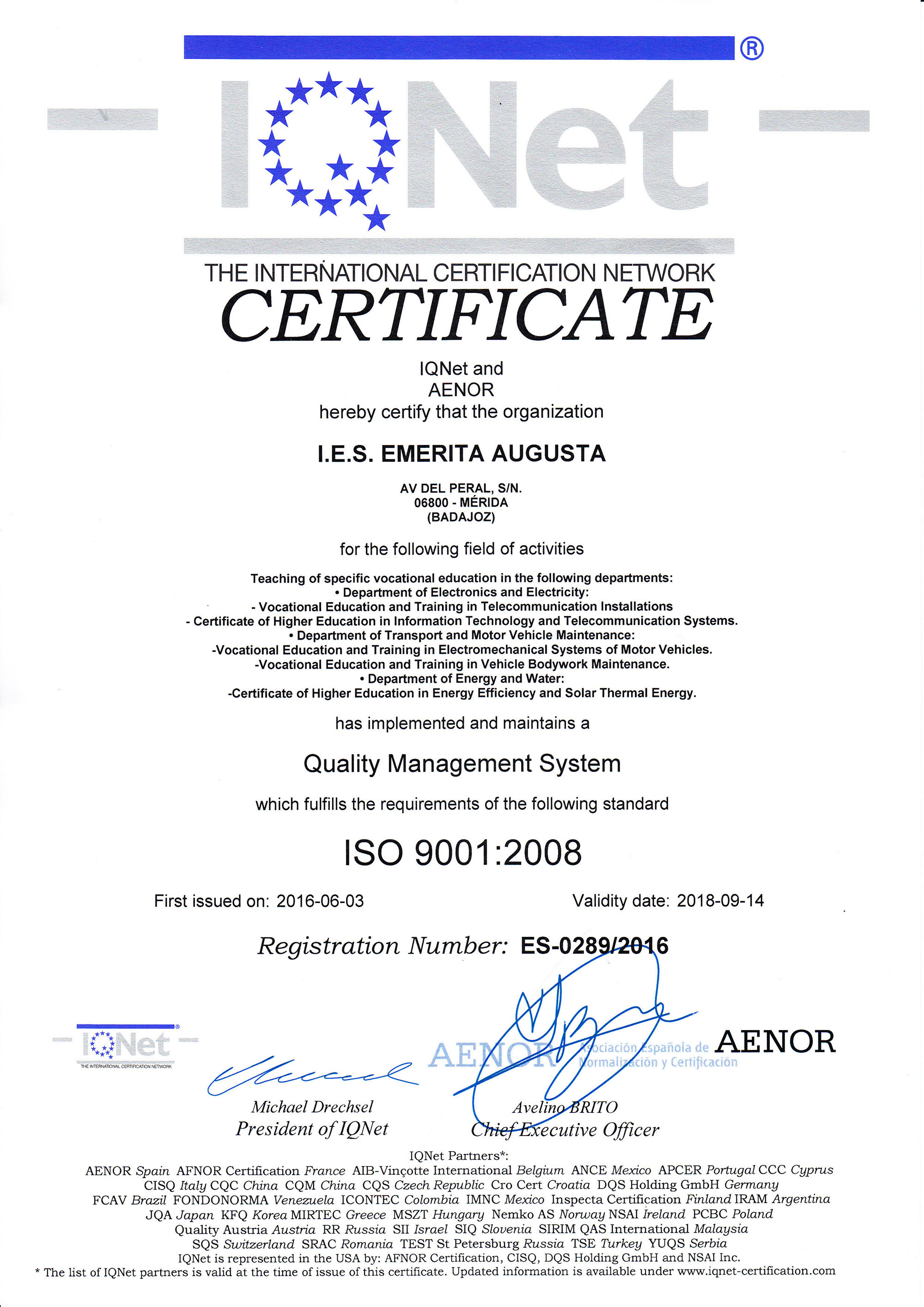 ®
IQNet

THE INTERNATIONAL CERTIFICATION NETWORK
CERTIFICATE

IQNet and
AENOR
hereby certify that the organization

I.E.S. EMERITA AUGUSTA

AV DEL PERAL, S/N.
06800 - MÉRIDA
(BADAJOZ)

for the following field of activities

Teaching of specific vocational education in the following departments:
• Department of Electronics and Electricity:
- Vocational Education and Training in Telecommunication Installations
- Certificate of Higher Education in Information Technology and Telecommunication Systems.
• Department of Transport and Motor Vehicle Maintenance:
-Vocational Education and Training in Electromechanical Systems of Motor Vehicles.
-Vocational Education and Training in Vehicle Bodywork Maintenance.
• Department of Energy and Water:
-Certificate of Higher Education in Energy Efficiency and Solar Thermal Energy.

has implemented and maintains a

Quality Management System

which fulfills the requirements of the following standard

ISO 9001:2008

First issued on: 2016-06-03

Validity date: 2018-09-14

Registration Number: ES-0289/2016

IQNet
THE INTERNATIONAL CERTIFICATION NETWORK

AENOR Asociación Española de Normalización y Certificación

AENOR

Michael Drechsel
President of IQNet

Avelino BRITO
Chief Executive Officer

IQNet Partners*:
AENOR Spain AFNOR Certification France AIB-Vinçotte International Belgium ANCE Mexico APCER Portugal CCC Cyprus CISQ Italy CQC China CQM China CQS Czech Republic Cro Cert Croatia DQS Holding GmbH Germany FCAV Brazil FONDONORMA Venezuela ICONTEC Colombia IMNC Mexico Inspecta Certification Finland IRAM Argentina JQA Japan KFQ Korea MIRTEC Greece MSZT Hungary Nemko AS Norway NSAI Ireland PCBC Poland Quality Austria Austria RR Russia SII Israel SIQ Slovenia SIRIM QAS International Malaysia SQS Switzerland SRAC Romania TEST St Petersburg Russia TSE Turkey YUQS Serbia
IQNet is represented in the USA by: AFNOR Certification, CISQ, DQS Holding GmbH and NSAI Inc.
* The list of IQNet partners is valid at the time of issue of this certificate. Updated information is available under www.iqnet-certification.com